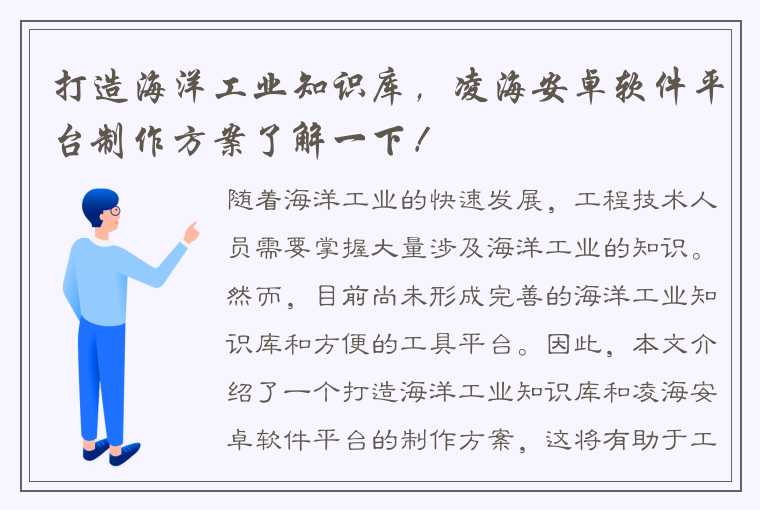 打造海洋工业知识库，凌海安卓软件平台制作方案了解一下！

随着海洋工业的快速发展，工程技术人员需要掌握大量涉及海洋工业的知识。然而，目前尚未形成完善的海洋工业知识库和方便的工具平台。因此，本文介绍了一个打造海洋工业知识库和凌海安卓软件平台的制作方案，这将有助于工